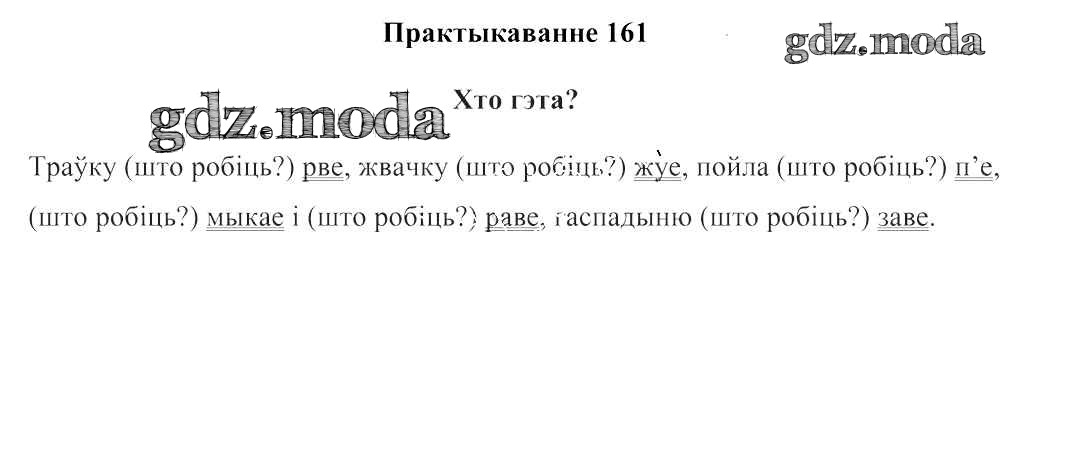 Практыкаванне 161

Хто гэта?

Траўку (што робіць?) рве, жвачку (што робіць?) жуе, пойла (што робіць?) п'е, (што робіць?) мыкае і (што робіць?) раве, гаспадыню (што робіць?) заве.

gdz.moda